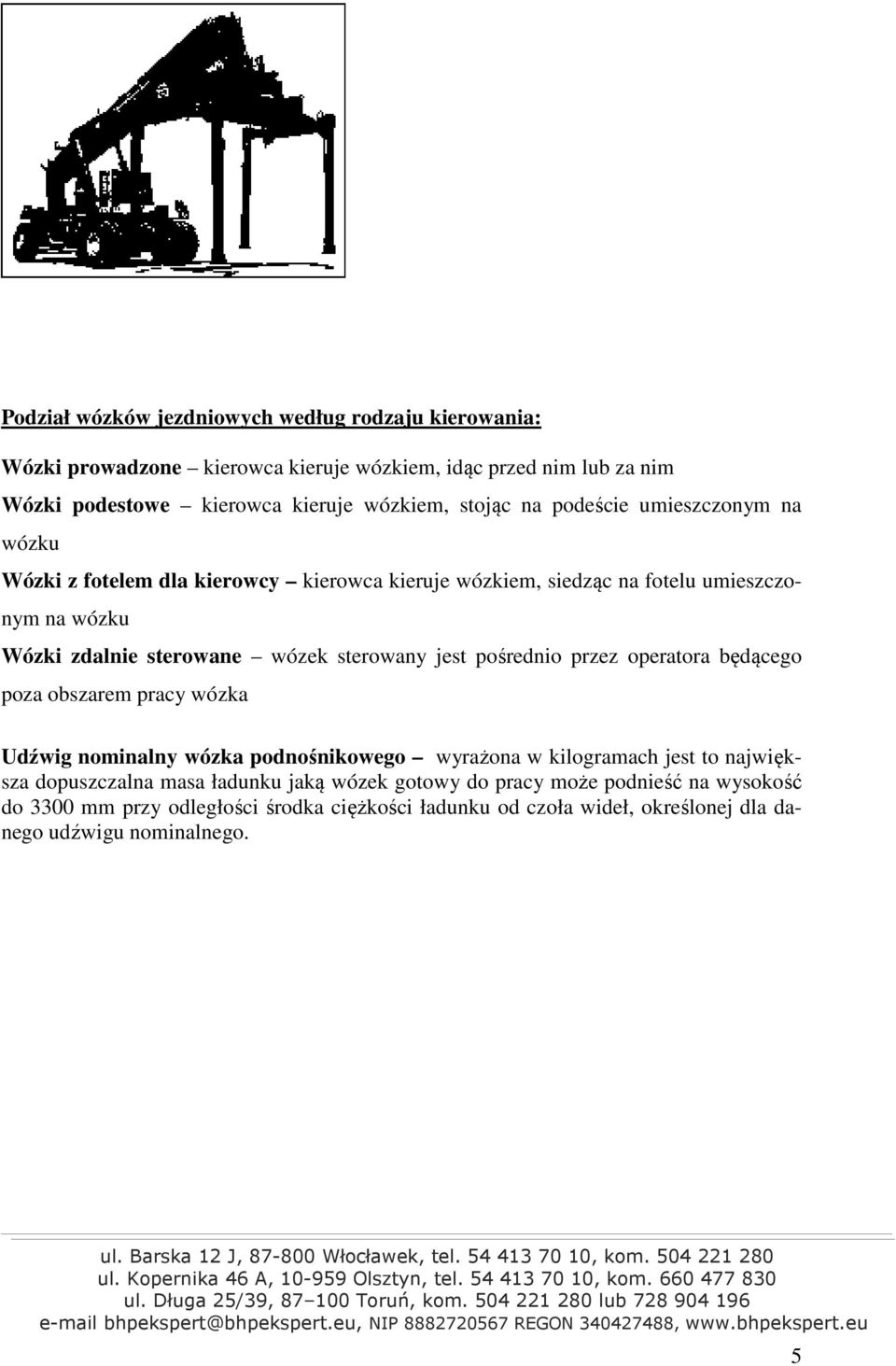 Podział wózków jezdniowych według rodzaju kierowania:

Wózki prowadzone – kierowca kieruje wózkiem, idąc przed nim lub za nim

Wózki podestowe – kierowca kieruje wózkiem, stojąc na podeście umieszczonym na wózku

Wózki z fotelem dla kierowcy – kierowca kieruje wózkiem, siedząc na fotelu umieszczonym na wózku

Wózki zdalnie sterowane – wózek sterowany jest pośrednio przez operatora będącego poza obszarem pracy wózka

Udźwig nominalny wózka podnośnikowego – wyrażona w kilogramach jest to największa dopuszczalna masa ładunku jaką wózek gotowy do pracy może podnieść na wysokość do 3300 mm przy odległości środka ciężkości ładunku od czoła wideł, określonej dla danego udźwigu nominalnego.

ul. Barska 12 J, 87-800 Włocławek, tel. 54 413 70 10, kom. 504 221 280
ul. Kopernika 46 A, 10-959 Olsztyn, tel. 54 413 70 10, kom. 660 477 830
ul. Długa 25/39, 87–100 Toruń, kom. 504 221 280 lub 728 904 196
e-mail bhpekspert@bhpekspert.eu, NIP 8882720567 REGON 340427488, www.bhpekspert.eu

5